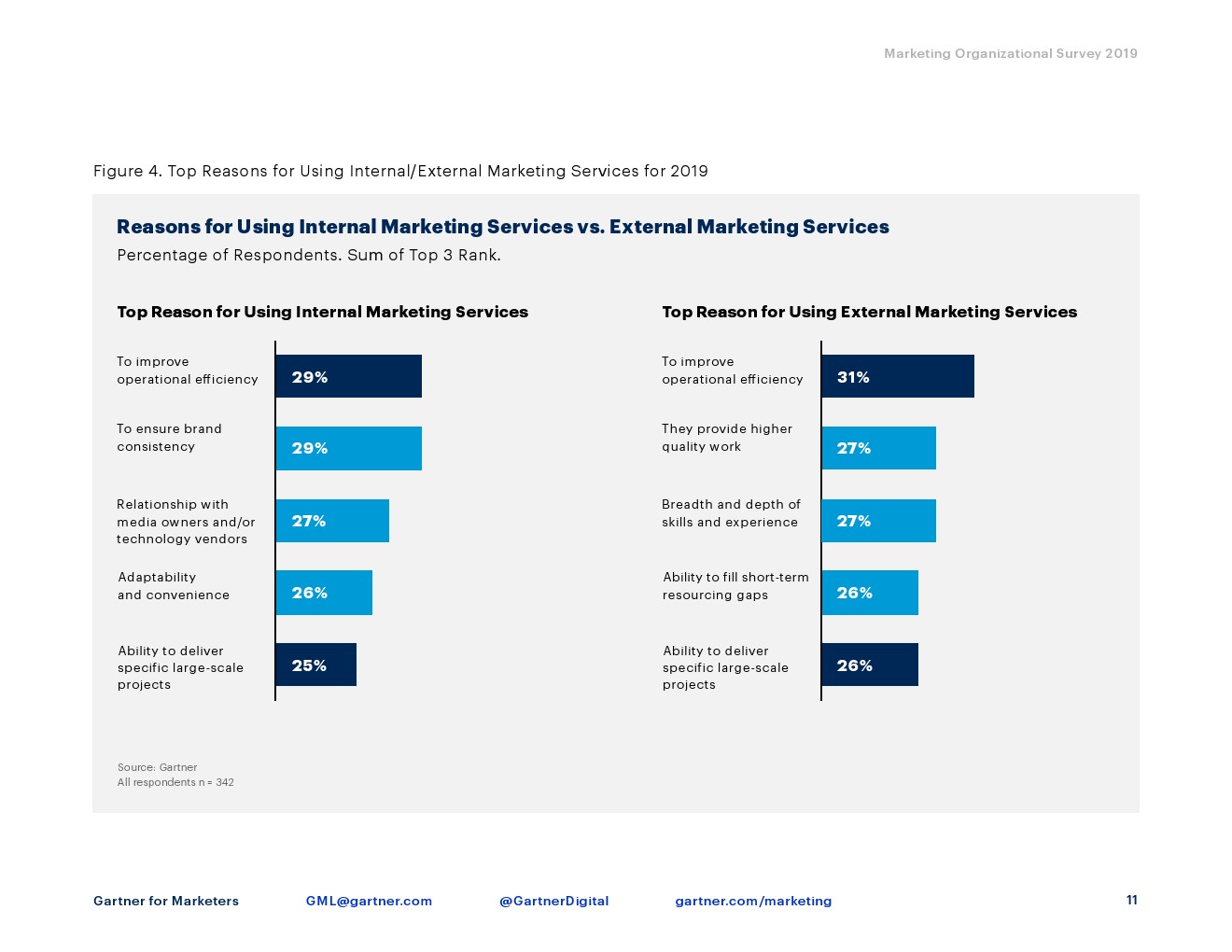 Marketing Organizational Survey 2019

Figure 4. Top Reasons for Using Internal/External Marketing Services for 2019

Reasons for Using Internal Marketing Services vs. External Marketing Services

Percentage of Respondents. Sum of Top 3 Rank.

Top Reason for Using Internal Marketing Services

To improve operational efficiency 29%

To ensure brand consistency 29%

Relationship with media owners and/or technology vendors 27%

Adaptability and convenience 26%

Ability to deliver specific large-scale projects 25%

Top Reason for Using External Marketing Services

To improve operational efficiency 31%

They provide higher quality work 27%

Breadth and depth of skills and experience 27%

Ability to fill short-term resourcing gaps 26%

Ability to deliver specific large-scale projects 26%

Source: Gartner
All respondents n = 342

Gartner for Marketers GML@gartner.com @GartnerDigital gartner.com/marketing 11